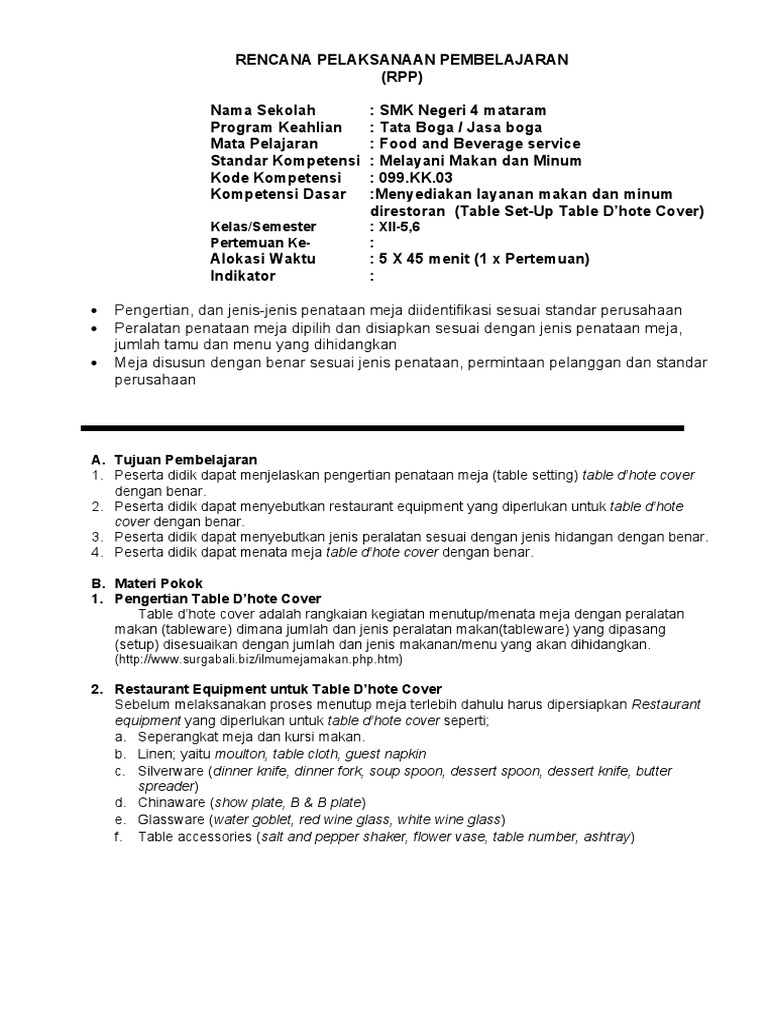 RENCANA PELAKSANAAN PEMBELAJARAN
(RPP)

Nama Sekolah : SMK Negeri 4 mataram
Program Keahlian : Tata Boga / Jasa boga
Mata Pelajaran : Food and Beverage service
Standar Kompetensi : Melayani Makan dan Minum
Kode Kompetensi : 099.KK.03
Kompetensi Dasar :Menyediakan layanan makan dan minum direstoran (Table Set-Up Table D'hote Cover)
Kelas/Semester : XII-5,6
Pertemuan Ke- :
Alokasi Waktu : 5 X 45 menit (1 x Pertemuan)
Indikator :

• Pengertian, dan jenis-jenis penataan meja diidentifikasi sesuai standar perusahaan
• Peralatan penataan meja dipilih dan disiapkan sesuai dengan jenis penataan meja, jumlah tamu dan menu yang dihidangkan
• Meja disusun dengan benar sesuai jenis penataan, permintaan pelanggan dan standar perusahaan

A. Tujuan Pembelajaran
1. Peserta didik dapat menjelaskan pengertian penataan meja (table setting) table d'hote cover dengan benar.
2. Peserta didik dapat menyebutkan restaurant equipment yang diperlukan untuk table d'hote cover dengan benar.
3. Peserta didik dapat menyebutkan jenis peralatan sesuai dengan jenis hidangan dengan benar.
4. Peserta didik dapat menata meja table d'hote cover dengan benar.

B. Materi Pokok
1. Pengertian Table D'hote Cover
Table d'hote cover adalah rangkaian kegiatan menutup/menata meja dengan peralatan makan (tableware) dimana jumlah dan jenis peralatan makan(tableware) yang dipasang (setup) disesuaikan dengan jumlah dan jenis makanan/menu yang akan dihidangkan. (http://www.surgabali.biz/ilmumejamakan.php.htm)

2. Restaurant Equipment untuk Table D'hote Cover
Sebelum melaksanakan proses menutup meja terlebih dahulu harus dipersiapkan Restaurant equipment yang diperlukan untuk table d'hote cover seperti;
a. Seperangkat meja dan kursi makan.
b. Linen; yaitu moulton, table cloth, guest napkin
c. Silverware (dinner knife, dinner fork, soup spoon, dessert spoon, dessert knife, butter spreader)
d. Chinaware (show plate, B & B plate)
e. Glassware (water goblet, red wine glass, white wine glass)
f. Table accessories (salt and pepper shaker, flower vase, table number, ashtray)